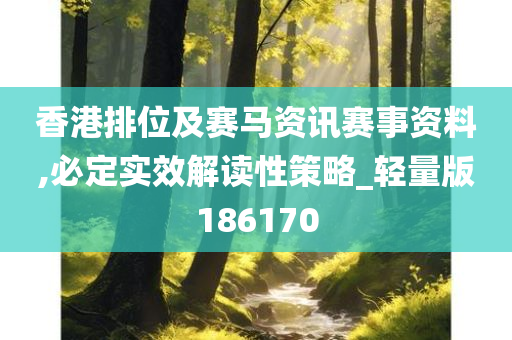 香港排位及赛马资讯赛事资料,必定实效解读性策略_轻量版186170